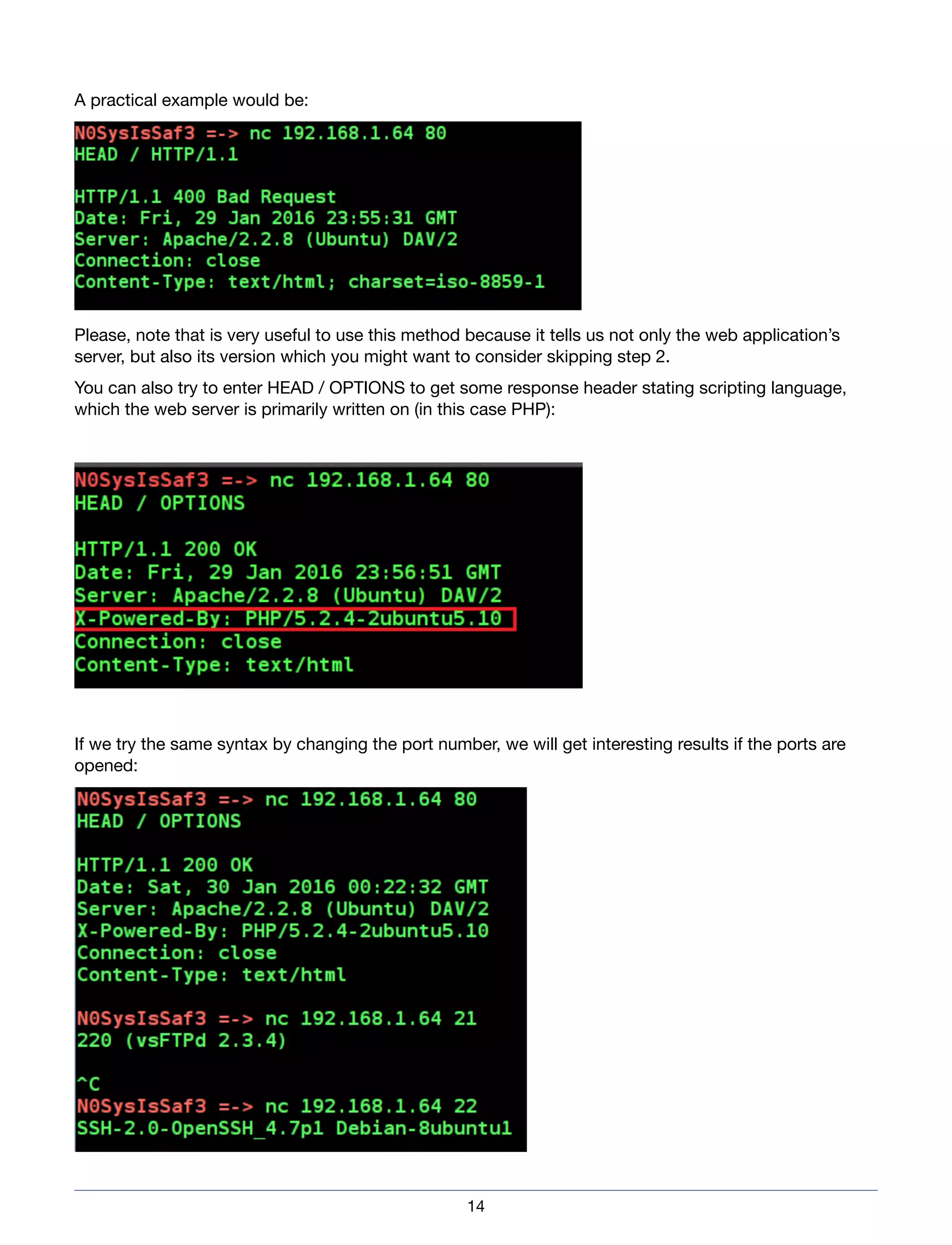 A practical example would be:

N0SysIsSaf3 =-> nc 192.168.1.64 80
HEAD / HTTP/1.1

HTTP/1.1 400 Bad Request
Date: Fri, 29 Jan 2016 23:55:31 GMT
Server: Apache/2.2.8 (Ubuntu) DAV/2
Connection: close
Content-Type: text/html; charset=iso-8859-1

Please, note that is very useful to use this method because it tells us not only the web application's server, but also its version which you might want to consider skipping step 2.

You can also try to enter HEAD / OPTIONS to get some response header stating scripting language, which the web server is primarily written on (in this case PHP):

N0SysIsSaf3 =-> nc 192.168.1.64 80
HEAD / OPTIONS

HTTP/1.1 200 OK
Date: Fri, 29 Jan 2016 23:56:51 GMT
Server: Apache/2.2.8 (Ubuntu) DAV/2
X-Powered-By: PHP/5.2.4-2ubuntu5.10
Connection: close
Content-Type: text/html

If we try the same syntax by changing the port number, we will get interesting results if the ports are opened:

N0SysIsSaf3 =-> nc 192.168.1.64 80
HEAD / OPTIONS

HTTP/1.1 200 OK
Date: Sat, 30 Jan 2016 00:22:32 GMT
Server: Apache/2.2.8 (Ubuntu) DAV/2
X-Powered-By: PHP/5.2.4-2ubuntu5.10
Connection: close
Content-Type: text/html

N0SysIsSaf3 =-> nc 192.168.1.64 21
220 (vsFTPd 2.3.4)

^C
N0SysIsSaf3 =-> nc 192.168.1.64 22
SSH-2.0-OpenSSH_4.7p1 Debian-8ubuntu1

14